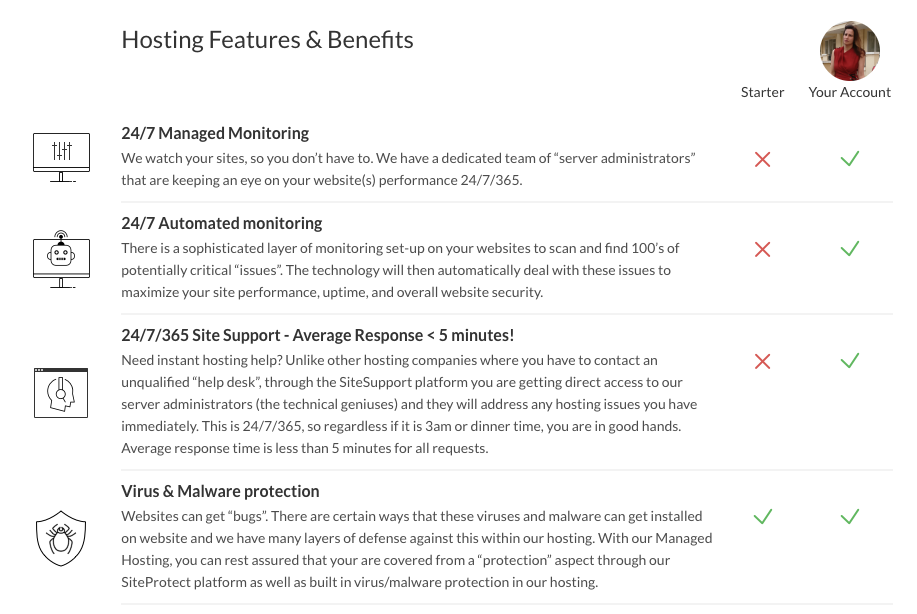 Hosting Features & Benefits

| | Starter | Your Account |
|---|---|---|
| **24/7 Managed Monitoring** We watch your sites, so you don't have to. We have a dedicated team of "server administrators" that are keeping an eye on your website(s) performance 24/7/365. | ✗ | ✓ |
| **24/7 Automated monitoring** There is a sophisticated layer of monitoring set-up on your websites to scan and find 100's of potentially critical "issues". The technology will then automatically deal with these issues to maximize your site performance, uptime, and overall website security. | ✗ | ✓ |
| **24/7/365 Site Support - Average Response < 5 minutes!** Need instant hosting help? Unlike other hosting companies where you have to contact an unqualified "help desk", through the SiteSupport platform you are getting direct access to our server administrators (the technical geniuses) and they will address any hosting issues you have immediately. This is 24/7/365, so regardless if it is 3am or dinner time, you are in good hands. Average response time is less than 5 minutes for all requests. | ✗ | ✓ |
| **Virus & Malware protection** Websites can get "bugs". There are certain ways that these viruses and malware can get installed on website and we have many layers of defense against this within our hosting. With our Managed Hosting, you can rest assured that your are covered from a "protection" aspect through our SiteProtect platform as well as built in virus/malware protection in our hosting. | ✓ | ✓ |